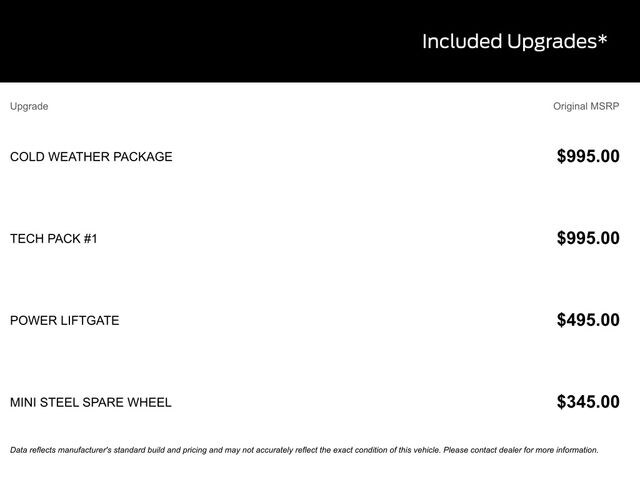 Included Upgrades*

| Upgrade | Original MSRP |
|---|---|
| COLD WEATHER PACKAGE | $995.00 |
| TECH PACK #1 | $995.00 |
| POWER LIFTGATE | $495.00 |
| MINI STEEL SPARE WHEEL | $345.00 |

Data reflects manufacturer's standard build and pricing and may not accurately reflect the exact condition of this vehicle. Please contact dealer for more information.